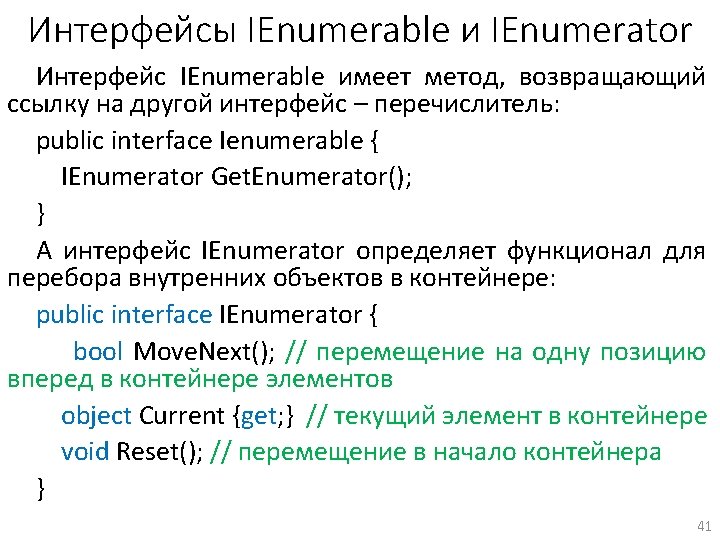 Интерфейсы IEnumerable и IEnumerator

Интерфейс IEnumerable имеет метод, возвращающий ссылку на другой интерфейс – перечислитель:

public interface Ienumerable {
IEnumerator GetEnumerator();
}

А интерфейс IEnumerator определяет функционал для перебора внутренних объектов в контейнере:

public interface IEnumerator {
bool MoveNext(); // перемещение на одну позицию вперед в контейнере элементов
object Current {get;} // текущий элемент в контейнере
void Reset(); // перемещение в начало контейнера
}

41